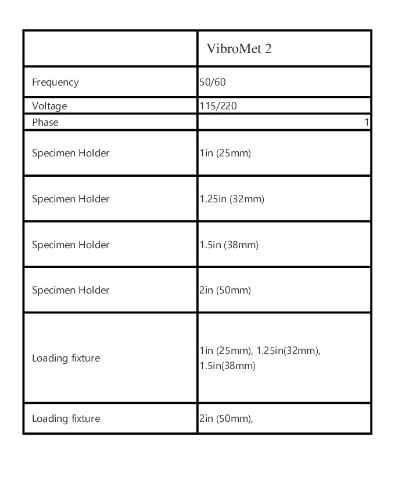 | | VibroMet 2 |
|---|---|
| Frequency | 50/60 |
| Voltage | 115/220 |
| Phase | 1 |
| Specimen Holder | 1in (25mm) |
| Specimen Holder | 1.25in (32mm) |
| Specimen Holder | 1.5in (38mm) |
| Specimen Holder | 2in (50mm) |
| Loading fixture | 1in (25mm), 1.25in(32mm), 1.5in(38mm) |
| Loading fixture | 2in (50mm), |